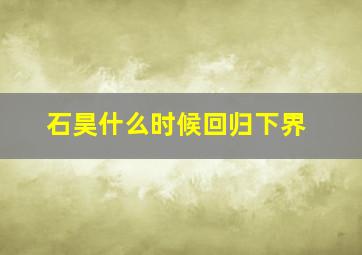 石昊什么时候回归下界